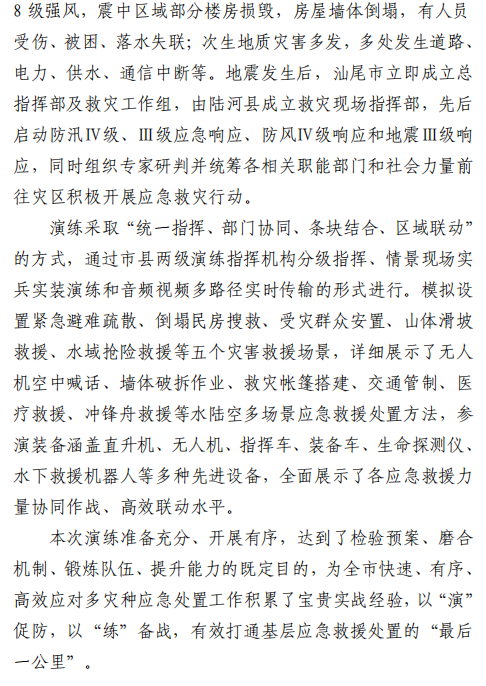 8 级强风，震中区域部分楼房损毁，房屋墙体倒塌，有人员受伤、被困、落水失联；次生地质灾害多发，多处发生道路、电力、供水、通信中断等。地震发生后，汕尾市立即成立总指挥部及救灾工作组，由陆河县成立救灾现场指挥部，先后启动防汛Ⅳ级、Ⅲ级应急响应、防风Ⅳ级响应和地震Ⅲ级响应，同时组织专家研判并统筹各相关职能部门和社会力量前往灾区积极开展应急救灾行动。

演练采取“统一指挥、部门协同、条块结合、区域联动”的方式，通过市县两级演练指挥机构分级指挥、情景现场实兵实装演练和音频视频多路径实时传输的形式进行。模拟设置紧急避难疏散、倒塌民房搜救、受灾群众安置、山体滑坡救援、水域抢险救援等五个灾害救援场景，详细展示了无人机空中喊话、墙体破拆作业、救灾帐篷搭建、交通管制、医疗救援、冲锋舟救援等水陆空多场景应急救援处置方法，参演装备涵盖直升机、无人机、指挥车、装备车、生命探测仪、水下救援机器人等多种先进设备，全面展示了各应急救援力量协同作战、高效联动水平。

本次演练准备充分、开展有序，达到了检验预案、磨合机制、锻炼队伍、提升能力的既定目的，为全市快速、有序、高效应对多灾种应急处置工作积累了宝贵实战经验，以“演”促防，以“练”备战，有效打通基层应急救援处置的“最后一公里”。